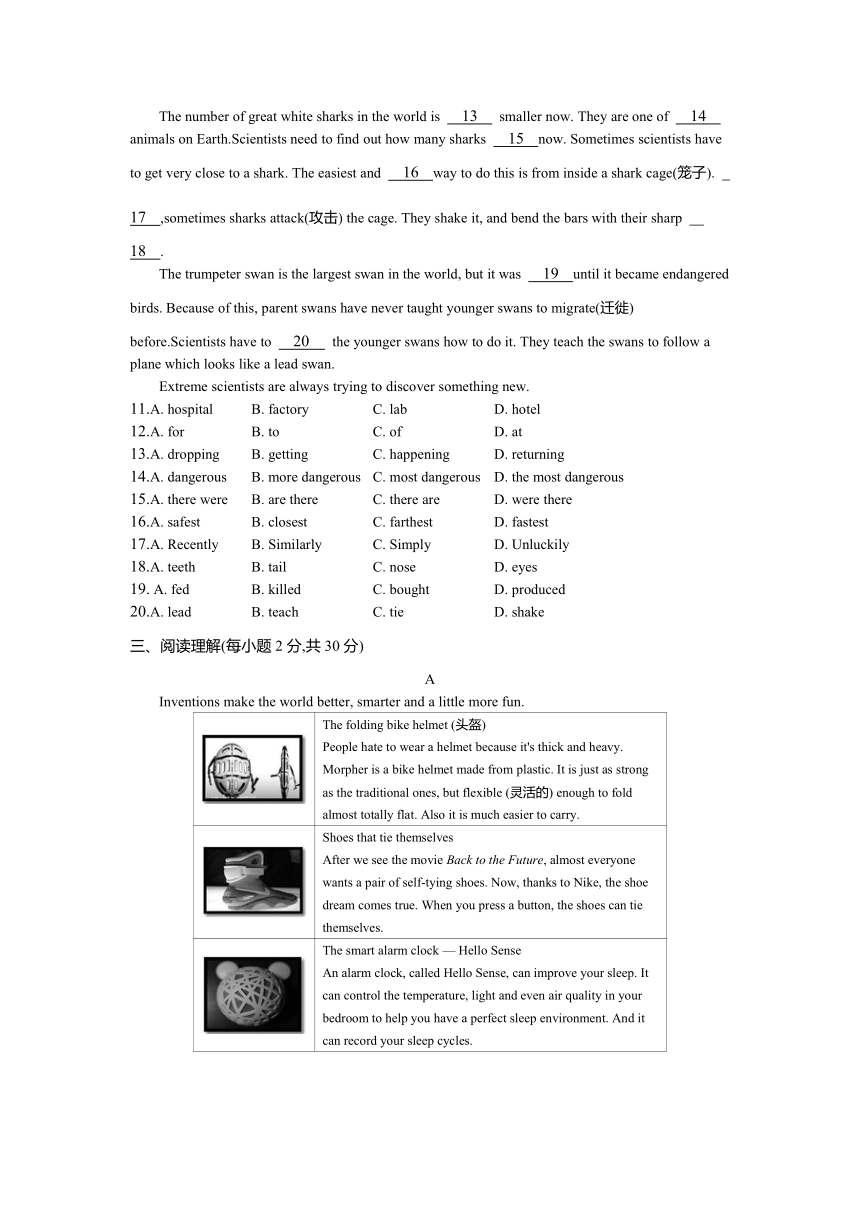 The number of great white sharks in the world is __13__ smaller now. They are one of __14__ animals on Earth.Scientists need to find out how many sharks __15__now. Sometimes scientists have to get very close to a shark. The easiest and __16__way to do this is from inside a shark cage(笼子). __17__,sometimes sharks attack(攻击) the cage. They shake it, and bend the bars with their sharp __18__.

The trumpeter swan is the largest swan in the world, but it was __19__until it became endangered birds. Because of this, parent swans have never taught younger swans to migrate(迁徙) before.Scientists have to __20__ the younger swans how to do it. They teach the swans to follow a plane which looks like a lead swan.

Extreme scientists are always trying to discover something new.

11.A. hospital B. factory C. lab D. hotel
12.A. for B. to C. of D. at
13.A. dropping B. getting C. happening D. returning
14.A. dangerous B. more dangerous C. most dangerous D. the most dangerous
15.A. there were B. are there C. there are D. were there
16.A. safest B. closest C. farthest D. fastest
17.A. Recently B. Similarly C. Simply D. Unluckily
18.A. teeth B. tail C. nose D. eyes
19. A. fed B. killed C. bought D. produced
20.A. lead B. teach C. tie D. shake

三、阅读理解(每小题 2 分,共 30 分)

A

Inventions make the world better, smarter and a little more fun.

| | |
|---|---|
| | The folding bike helmet (头盔) People hate to wear a helmet because it's thick and heavy. Morpher is a bike helmet made from plastic. It is just as strong as the traditional ones, but flexible (灵活的) enough to fold almost totally flat. Also it is much easier to carry. |
| | Shoes that tie themselves After we see the movie Back to the Future, almost everyone wants a pair of self-tying shoes. Now, thanks to Nike, the shoe dream comes true. When you press a button, the shoes can tie themselves. |
| | The smart alarm clock — Hello Sense An alarm clock, called Hello Sense, can improve your sleep. It can control the temperature, light and even air quality in your bedroom to help you have a perfect sleep environment. And it can record your sleep cycles. |